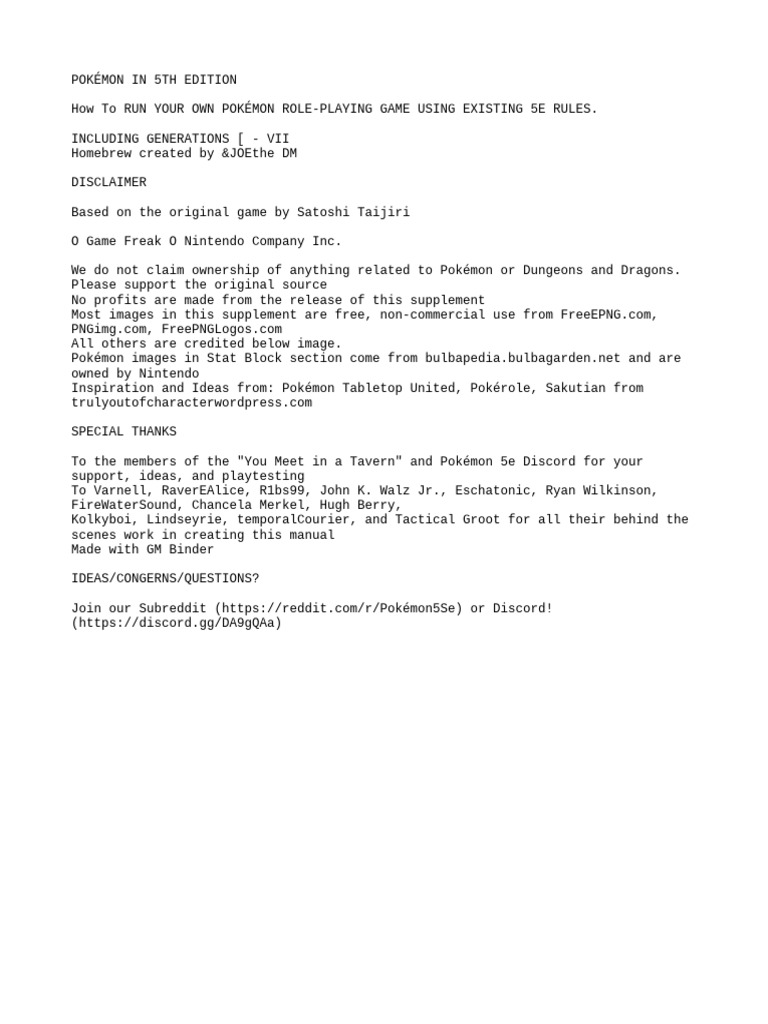 POKÉMON IN 5TH EDITION

How To RUN YOUR OWN POKÉMON ROLE-PLAYING GAME USING EXISTING 5E RULES.

INCLUDING GENERATIONS [ - VII
Homebrew created by &JOEthe DM

DISCLAIMER

Based on the original game by Satoshi Taijiri

O Game Freak O Nintendo Company Inc.

We do not claim ownership of anything related to Pokémon or Dungeons and Dragons.
Please support the original source
No profits are made from the release of this supplement
Most images in this supplement are free, non-commercial use from FreeEPNG.com, PNGimg.com, FreePNGLogos.com
All others are credited below image.
Pokémon images in Stat Block section come from bulbapedia.bulbagarden.net and are owned by Nintendo
Inspiration and Ideas from: Pokémon Tabletop United, Pokérole, Sakutian from trulyoutofcharacterwordpress.com

SPECIAL THANKS

To the members of the "You Meet in a Tavern" and Pokémon 5e Discord for your support, ideas, and playtesting
To Varnell, RaverEAlice, R1bs99, John K. Walz Jr., Eschatonic, Ryan Wilkinson, FireWaterSound, Chancela Merkel, Hugh Berry,
Kolkyboi, Lindseyrie, temporalCourier, and Tactical Groot for all their behind the scenes work in creating this manual
Made with GM Binder

IDEAS/CONGERNS/QUESTIONS?

Join our Subreddit (https://reddit.com/r/Pokémon5Se) or Discord!
(https://discord.gg/DA9gQAa)